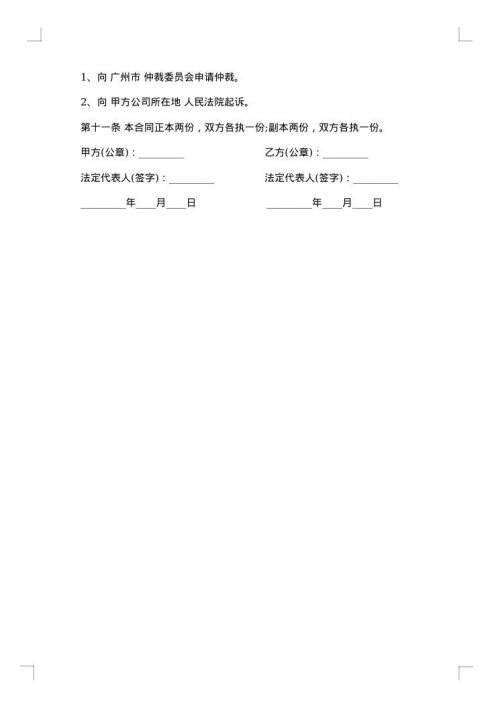 1、向 广州市 仲裁委员会申请仲裁。

2、向 甲方公司所在地 人民法院起诉。

第十一条 本合同正本两份，双方各执一份;副本两份，双方各执一份。

甲方(公章)：_________ 乙方(公章)：_________

法定代表人(签字)：_________ 法定代表人(签字)：_________

_________年____月____日 _________年____月____日